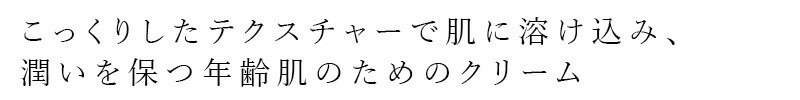 こっくりしたテクスチャーで肌に溶け込み、
潤いを保つ年齢肌のためのクリーム